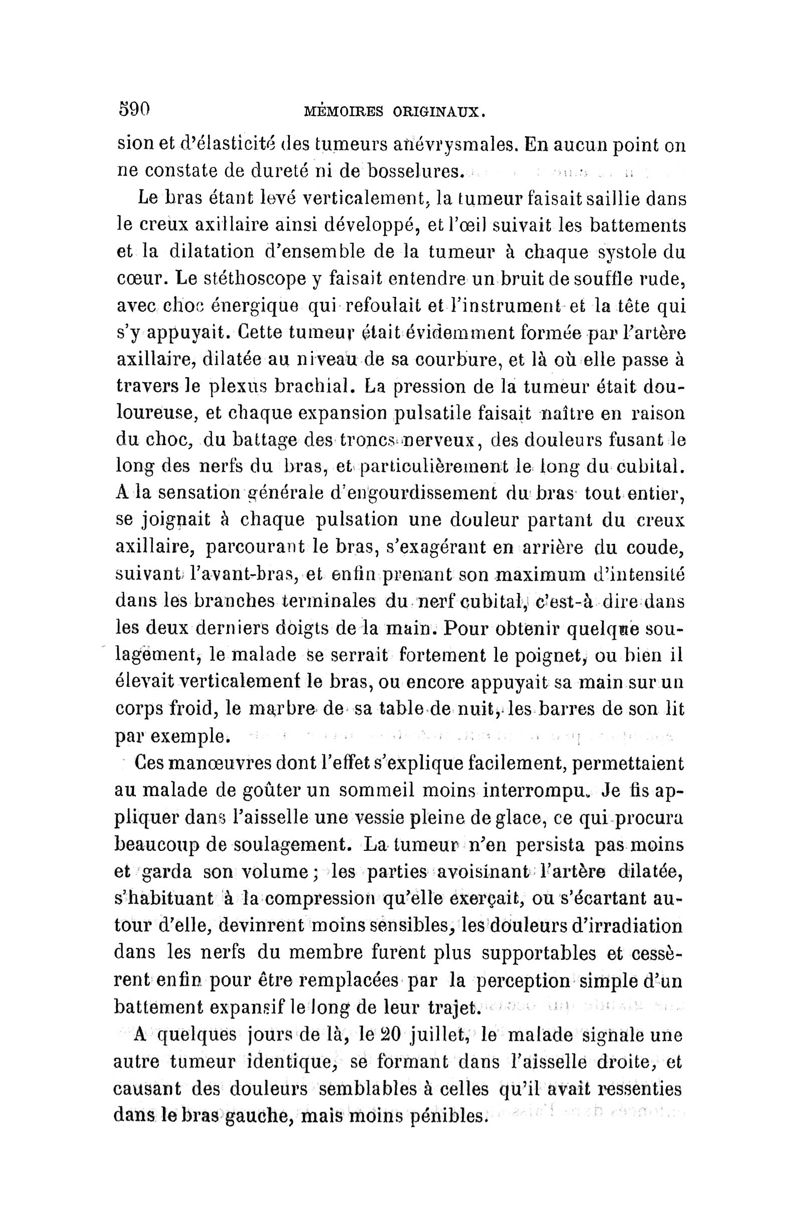 590 MÉMOIRES ORIGINAUX.

sion et d'élasticité des tumeurs anévrysmales. En aucun point on ne constate de dureté ni de bosselures.

Le bras étant levé verticalement, la tumeur faisait saillie dans le creux axillaire ainsi développé, et l'œil suivait les battements et la dilatation d'ensemble de la tumeur à chaque systole du cœur. Le stéthoscope y faisait entendre un bruit de souffle rude, avec choc énergique qui refoulait et l'instrument et la tête qui s'y appuyait. Cette tumeur était évidemment formée par l'artère axillaire, dilatée au niveau de sa courbure, et là où elle passe à travers le plexus brachial. La pression de la tumeur était douloureuse, et chaque expansion pulsatile faisait naître en raison du choc, du battage des troncs nerveux, des douleurs fusant le long des nerfs du bras, et particulièrement le long du cubital. A la sensation générale d'engourdissement du bras tout entier, se joignait à chaque pulsation une douleur partant du creux axillaire, parcourant le bras, s'exagérant en arrière du coude, suivant l'avant-bras, et enfin prenant son maximum d'intensité dans les branches terminales du nerf cubital, c'est-à dire dans les deux derniers doigts de la main. Pour obtenir quelque soulagement, le malade se serrait fortement le poignet, ou bien il élevait verticalement le bras, ou encore appuyait sa main sur un corps froid, le marbre de sa table de nuit, les barres de son lit par exemple.

Ces manœuvres dont l'effet s'explique facilement, permettaient au malade de goûter un sommeil moins interrompu. Je fis appliquer dans l'aisselle une vessie pleine de glace, ce qui procura beaucoup de soulagement. La tumeur n'en persista pas moins et garda son volume ; les parties avoisinant l'artère dilatée, s'habituant à la compression qu'elle exerçait, ou s'écartant autour d'elle, devinrent moins sensibles, les douleurs d'irradiation dans les nerfs du membre furent plus supportables et cessèrent enfin pour être remplacées par la perception simple d'un battement expansif le long de leur trajet.

A quelques jours de là, le 20 juillet, le malade signale une autre tumeur identique, se formant dans l'aisselle droite, et causant des douleurs semblables à celles qu'il avait ressenties dans le bras gauche, mais moins pénibles.